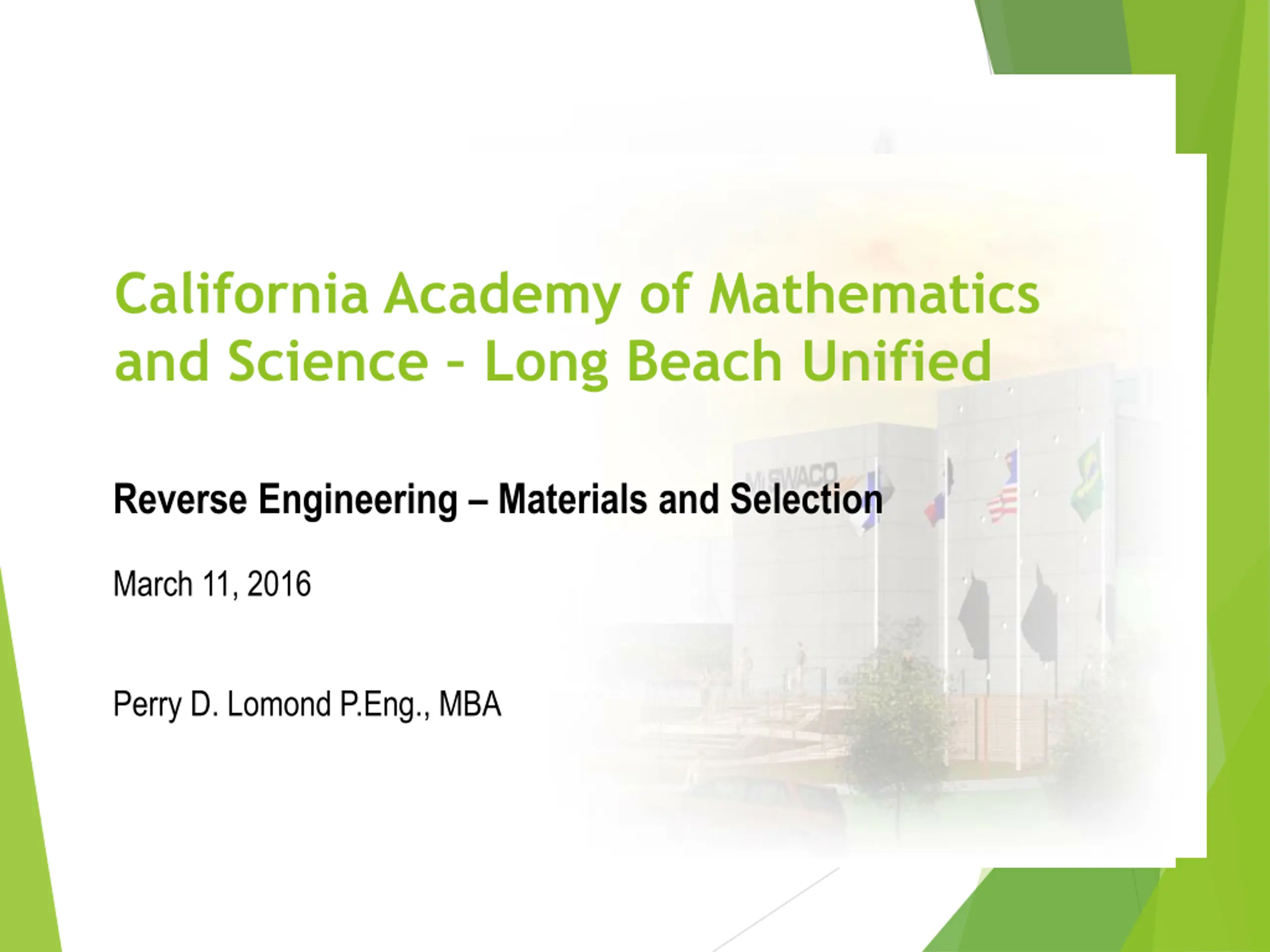 California Academy of Mathematics and Science - Long Beach Unified

Reverse Engineering – Materials and Selection

March 11, 2016

Perry D. Lomond P.Eng., MBA